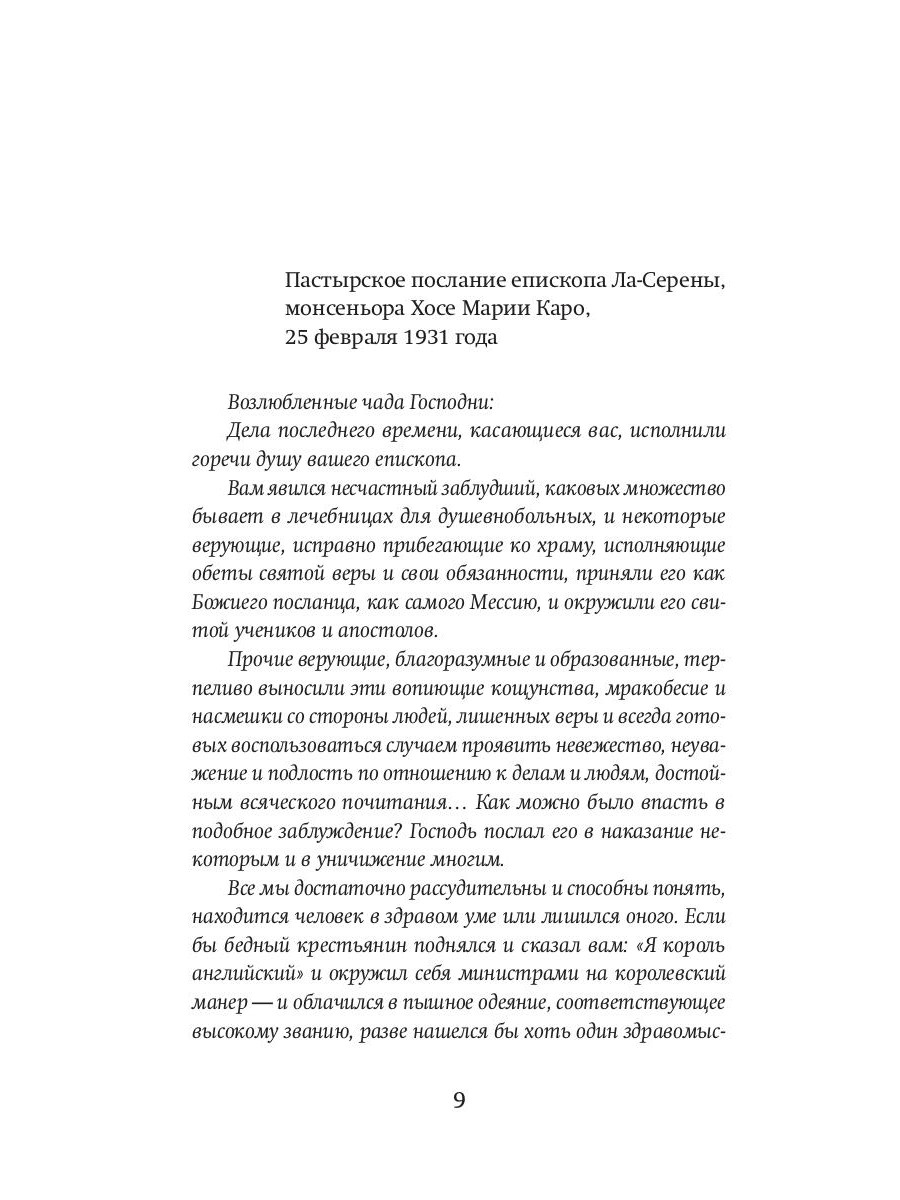 Пастырское послание епископа Ла-Серены, монсеньора Хосе Марии Каро, 25 февраля 1931 года

Возлюбленные чада Господни:

Дела последнего времени, касающиеся вас, исполнили горечи душу вашего епископа.

Вам явился несчастный заблудший, каковых множество бывает в лечебницах для душевнобольных, и некоторые верующие, исправно прибегающие ко храму, исполняющие обеты святой веры и свои обязанности, приняли его как Божиего посланца, как самого Мессию, и окружили его свитой учеников и апостолов.

Прочие верующие, благоразумные и образованные, терпеливо выносили эти вопиющие кощунства, мракобесие и насмешки со стороны людей, лишенных веры и всегда готовых воспользоваться случаем проявить невежество, неуважение и подлость по отношению к делам и людям, достойным всяческого почитания… Как можно было впасть в подобное заблуждение? Господь послал его в наказание некоторым и в уничижение многим.

Все мы достаточно рассудительны и способны понять, находится человек в здравом уме или лишился оного. Если бы бедный крестьянин поднялся и сказал вам: «Я король английский» и окружил себя министрами на королевский манер — и облачился в пышное одеяние, соответствующее высокому званию, разве нашелся бы хоть один здравомыс-

9